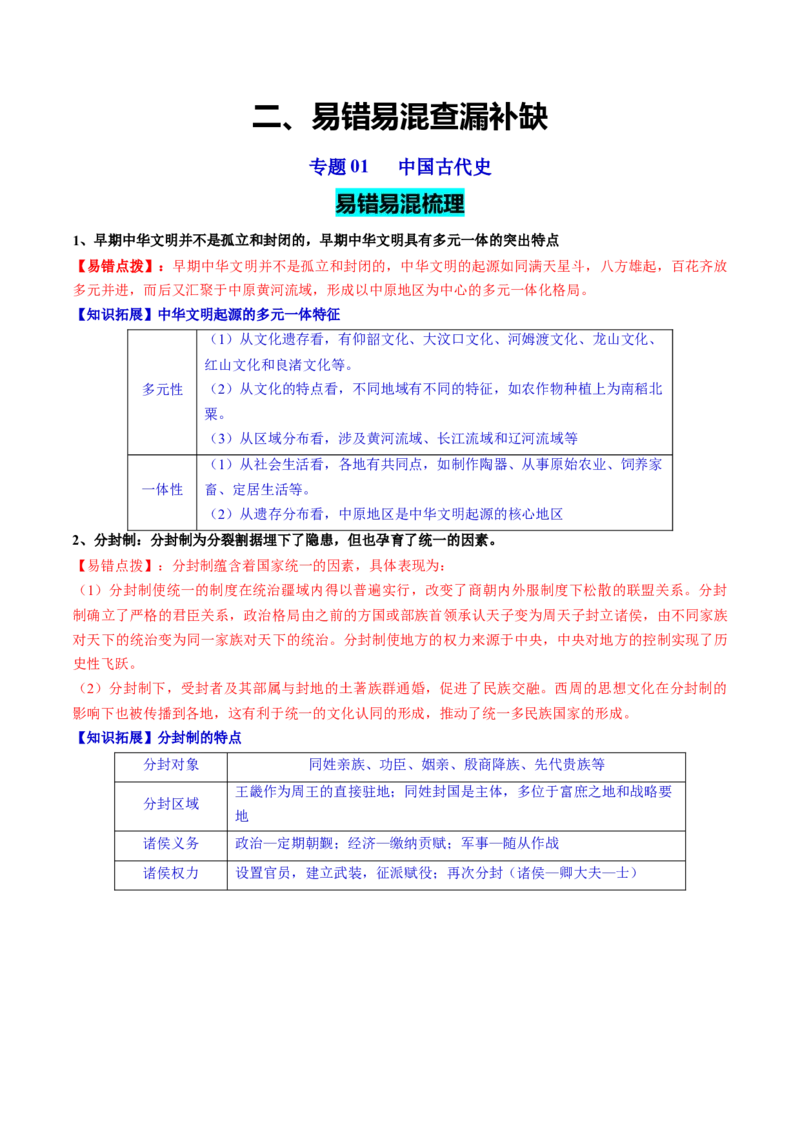 二、易错易混查漏补缺

专题 01　中国古代史

易错易混梳理

1、早期中华文明并不是孤立和封闭的，早期中华文明具有多元一体的突出特点

【易错点拨】：早期中华文明并不是孤立和封闭的，中华文明的起源如同满天星斗，八方雄起，百花齐放多元并进，而后又汇聚于中原黄河流域，形成以中原地区为中心的多元一体化格局。

【知识拓展】中华文明起源的多元一体特征

| 多元性 | （1）从文化遗存看，有仰韶文化、大汶口文化、河姆渡文化、龙山文化、红山文化和良渚文化等。（2）从文化的特点看，不同地域有不同的特征，如农作物种植上为南稻北粟。（3）从区域分布看，涉及黄河流域、长江流域和辽河流域等 |
|---|---|
| 一体性 | （1）从社会生活看，各地有共同点，如制作陶器、从事原始农业、饲养家畜、定居生活等。（2）从遗存分布看，中原地区是中华文明起源的核心地区 |

2、分封制：分封制为分裂割据埋下了隐患，但也孕育了统一的因素。

【易错点拨】：分封制蕴含着国家统一的因素，具体表现为：

（1）分封制使统一的制度在统治疆域内得以普遍实行，改变了商朝内外服制度下松散的联盟关系。分封制确立了严格的君臣关系，政治格局由之前的方国或部族首领承认天子变为周天子封立诸侯，由不同家族对天下的统治变为同一家族对天下的统治。分封制使地方的权力来源于中央，中央对地方的控制实现了历史性飞跃。

（2）分封制下，受封者及其部属与封地的土著族群通婚，促进了民族交融。西周的思想文化在分封制的影响下也被传播到各地，这有利于统一的文化认同的形成，推动了统一多民族国家的形成。

【知识拓展】分封制的特点

| 分封对象 | 同姓亲族、功臣、姻亲、殷商降族、先代贵族等 |
|---|---|
| 分封区域 | 王畿作为周王的直接驻地；同姓封国是主体，多位于富庶之地和战略要地 |
| 诸侯义务 | 政治—定期朝觐；经济—缴纳贡赋；军事—随从作战 |
| 诸侯权力 | 设置官员，建立武装，征派赋役；再次分封（诸侯—卿大夫—士） |